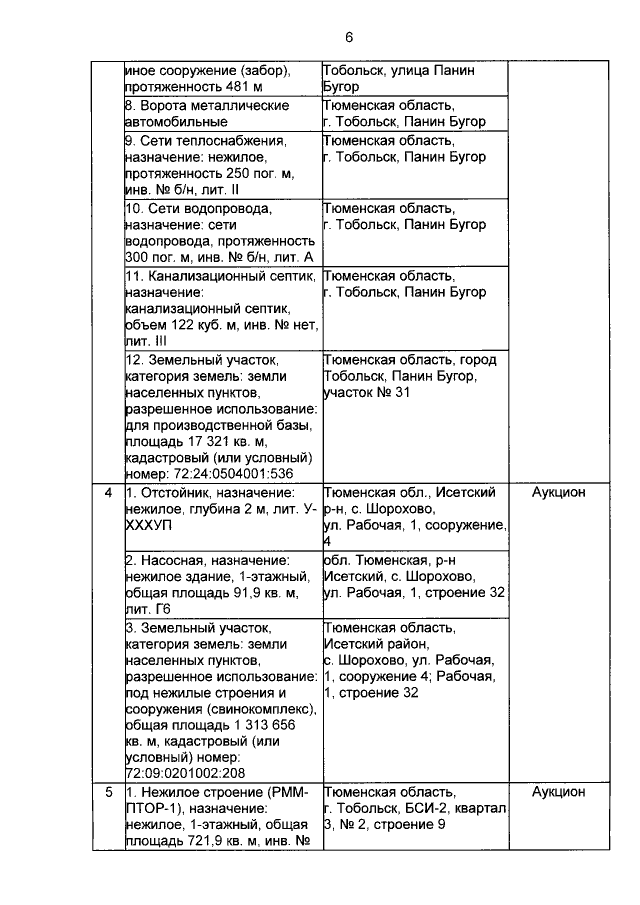 6

| | | | |
|---|---|---|---|
| | иное сооружение (забор), протяженность 481 м | Тобольск, улица Панин Бугор | |
| | 8. Ворота металлические автомобильные | Тюменская область, г. Тобольск, Панин Бугор | |
| | 9. Сети теплоснабжения, назначение: нежилое, протяженность 250 пог. м, инв. № б/н, лит. II | Тюменская область, г. Тобольск, Панин Бугор | |
| | 10. Сети водопровода, назначение: сети водопровода, протяженность 300 пог. м, инв. № б/н, лит. А | Тюменская область, г. Тобольск, Панин Бугор | |
| | 11. Канализационный септик, назначение: канализационный септик, объем 122 куб. м, инв. № нет, лит. III | Тюменская область, г. Тобольск, Панин Бугор | |
| | 12. Земельный участок, категория земель: земли населенных пунктов, разрешенное использование: для производственной базы, площадь 17 321 кв. м, кадастровый (или условный) номер: 72:24:0504001:536 | Тюменская область, город Тобольск, Панин Бугор, участок № 31 | |
| 4 | 1. Отстойник, назначение: нежилое, глубина 2 м, лит. У-XXXУП | Тюменская обл., Исетский р-н, с. Шорохово, ул. Рабочая, 1, сооружение, 4 | Аукцион |
| | 2. Насосная, назначение: нежилое здание, 1-этажный, общая площадь 91,9 кв. м, лит. Г6 | обл. Тюменская, р-н Исетский, с. Шорохово, ул. Рабочая, 1, строение 32 | |
| | 3. Земельный участок, категория земель: земли населенных пунктов, разрешенное использование: под нежилые строения и сооружения (свинокомплекс), общая площадь 1 313 656 кв. м, кадастровый (или условный) номер: 72:09:0201002:208 | Тюменская область, Исетский район, с. Шорохово, ул. Рабочая, 1, сооружение 4; Рабочая, 1, строение 32 | |
| 5 | 1. Нежилое строение (РММ-ПТОР-1), назначение: нежилое, 1-этажный, общая площадь 721,9 кв. м, инв. № | Тюменская область, г. Тобольск, БСИ-2, квартал 3, № 2, строение 9 | Аукцион |